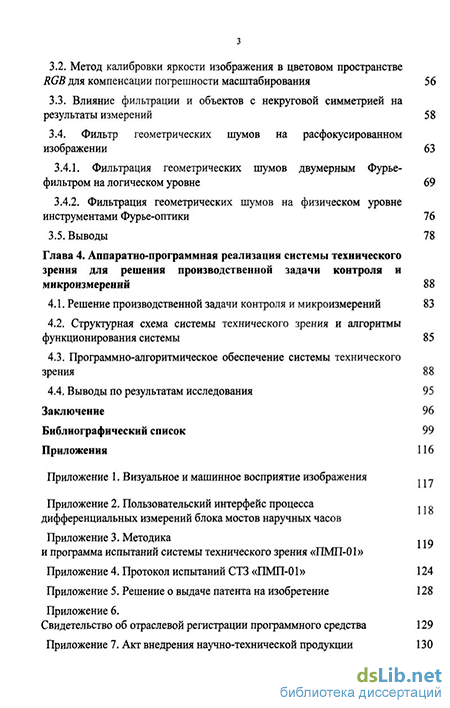 3

3.2. Метод калибровки яркости изображения в цветовом пространстве RGB для компенсации погрешности масштабирования 56

3.3. Влияние фильтрации и объектов с некруговой симметрией на результаты измерений 58

3.4. Фильтр геометрических шумов на расфокусированном изображении 63

3.4.1. Фильтрация геометрических шумов двумерным Фурье-фильтром на логическом уровне 69

3.4.2. Фильтрация геометрических шумов на физическом уровне инструментами Фурье-оптики 76

3.5. Выводы 78

Глава 4. Аппаратно-программная реализация системы технического зрения для решения производственной задачи контроля и микроизмерений 88

4.1. Решение производственной задачи контроля и микроизмерений 83

4.2. Структурная схема системы технического зрения и алгоритмы функционирования системы 85

4.3. Программно-алгоритмическое обеспечение системы технического зрения 88

4.4. Выводы по результатам исследования 95

Заключение 96

Библиографический список 99

Приложения 116

Приложение 1. Визуальное и машинное восприятие изображения 117

Приложение 2. Пользовательский интерфейс процесса дифференциальных измерений блока мостов наручных часов 118

Приложение 3. Методика и программа испытаний системы технического зрения «ПМП-01» 119

Приложение 4. Протокол испытаний СТЗ «ПМП-01» 124

Приложение 5. Решение о выдаче патента на изобретение 128

Приложение 6. Свидетельство об отраслевой регистрации программного средства 129

Приложение 7. Акт внедрения научно-технической продукции 130

dsLib.net
библиотека диссертаций